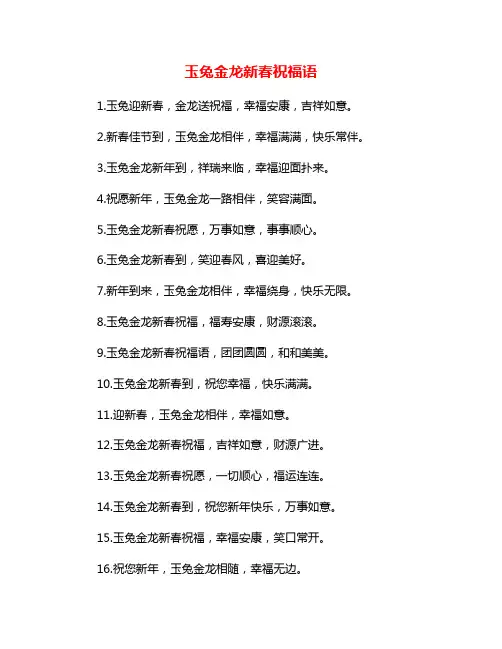 玉兔金龙新春祝福语

1.玉兔迎新春，金龙送祝福，幸福安康，吉祥如意。

2.新春佳节到，玉兔金龙相伴，幸福满满，快乐常伴。

3.玉兔金龙新年到，祥瑞来临，幸福迎面扑来。

4.祝愿新年，玉兔金龙一路相伴，笑容满面。

5.玉兔金龙新春祝愿，万事如意，事事顺心。

6.玉兔金龙新春到，笑迎春风，喜迎美好。

7.新年到来，玉兔金龙相伴，幸福绕身，快乐无限。

8.玉兔金龙新春祝福，福寿安康，财源滚滚。

9.玉兔金龙新春祝福语，团团圆圆，和和美美。

10.玉兔金龙新春到，祝您幸福，快乐满满。

11.迎新春，玉兔金龙相伴，幸福如意。

12.玉兔金龙新春祝福，吉祥如意，财源广进。

13.玉兔金龙新春祝愿，一切顺心，福运连连。

14.玉兔金龙新春到，祝您新年快乐，万事如意。

15.玉兔金龙新春祝福，幸福安康，笑口常开。

16.祝您新年，玉兔金龙相随，幸福无边。